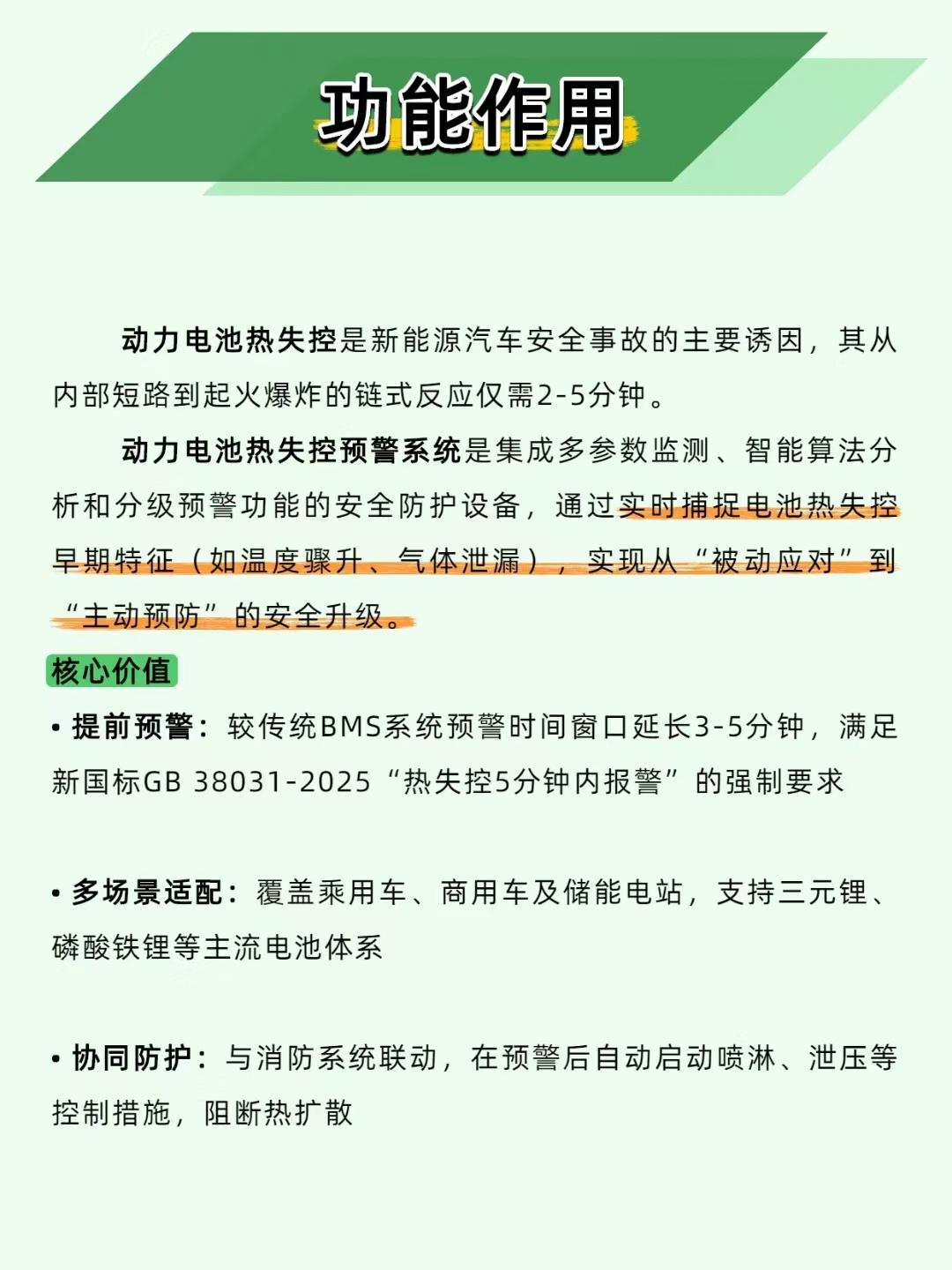 功能作用

动力电池热失控是新能源汽车安全事故的主要诱因，其从内部短路到起火爆炸的链式反应仅需2-5分钟。

动力电池热失控预警系统是集成多参数监测、智能算法分析和分级预警功能的安全防护设备，通过实时捕捉电池热失控早期特征（如温度骤升、气体泄漏），实现从“被动应对”到“主动预防”的安全升级。

核心价值

• 提前预警：较传统BMS系统预警时间窗口延长3-5分钟，满足新国标GB 38031-2025“热失控5分钟内报警”的强制要求

• 多场景适配：覆盖乘用车、商用车及储能电站，支持三元锂、磷酸铁锂等主流电池体系

• 协同防护：与消防系统联动，在预警后自动启动喷淋、泄压等控制措施，阻断热扩散